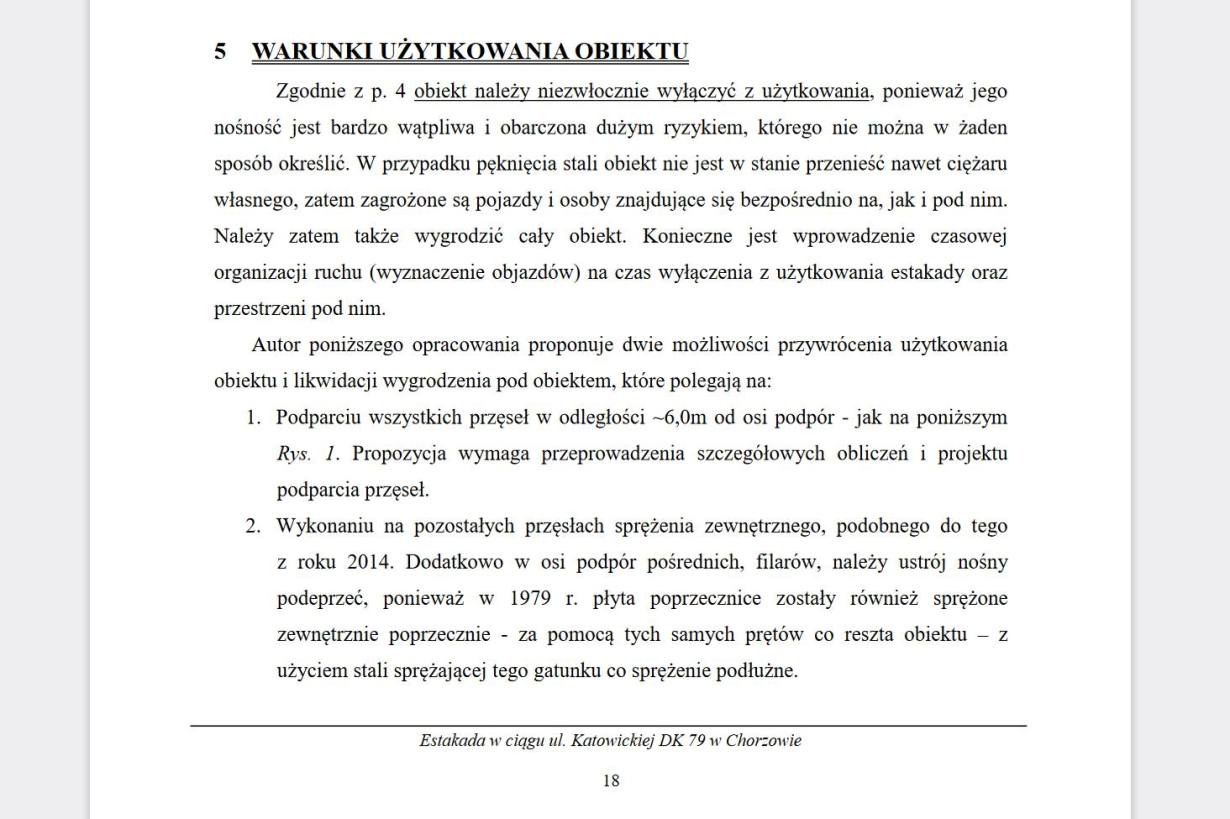 5 WARUNKI UŻYTKOWANIA OBIEKTU

Zgodnie z p. 4 obiekt należy niezwłocznie wyłączyć z użytkowania, ponieważ jego nośność jest bardzo wątpliwa i obarczona dużym ryzykiem, którego nie można w żaden sposób określić. W przypadku pęknięcia stali obiekt nie jest w stanie przenieść nawet ciężaru własnego, zatem zagrożone są pojazdy i osoby znajdujące się bezpośrednio na, jak i pod nim. Należy zatem także wygrodzić cały obiekt. Konieczne jest wprowadzenie czasowej organizacji ruchu (wyznaczenie objazdów) na czas wyłączenia z użytkowania estakady oraz przestrzeni pod nim.

Autor poniższego opracowania proponuje dwie możliwości przywrócenia użytkowania obiektu i likwidacji wygrodzenia pod obiektem, które polegają na:

1. Podparciu wszystkich przęseł w odległości ~6,0m od osi podpór - jak na poniższym Rys. 1. Propozycja wymaga przeprowadzenia szczegółowych obliczeń i projektu podparcia przęseł.
2. Wykonaniu na pozostałych przęsłach sprężenia zewnętrznego, podobnego do tego z roku 2014. Dodatkowo w osi podpór pośrednich, filarów, należy ustrój nośny podeprzeć, ponieważ w 1979 r. płyta poprzecznice zostały również sprężone zewnętrznie poprzecznie - za pomocą tych samych prętów co reszta obiektu – z użyciem stali sprężającej tego gatunku co sprężenie podłużne.

Estakada w ciągu ul. Katowickiej DK 79 w Chorzowie

18